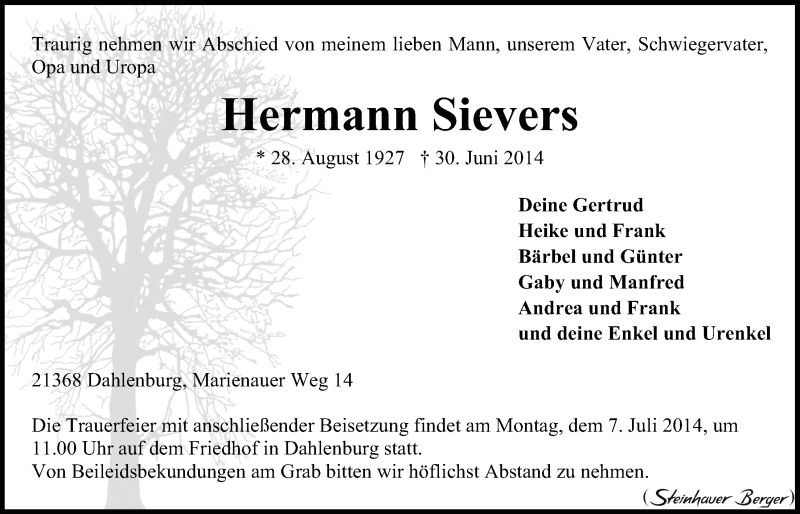 Traurig nehmen wir Abschied von meinem lieben Mann, unserem Vater, Schwiegervater, Opa und Uropa

Hermann Sievers

* 28. August 1927 † 30. Juni 2014

Deine Gertrud
Heike und Frank
Bärbel und Günter
Gaby und Manfred
Andrea und Frank
und deine Enkel und Urenkel

21368 Dahlenburg, Marienauer Weg 14

Die Trauerfeier mit anschließender Beisetzung findet am Montag, dem 7. Juli 2014, um 11.00 Uhr auf dem Friedhof in Dahlenburg statt.
Von Beileidsbekundungen am Grab bitten wir höflichst Abstand zu nehmen.

(Steinhauer Berger)